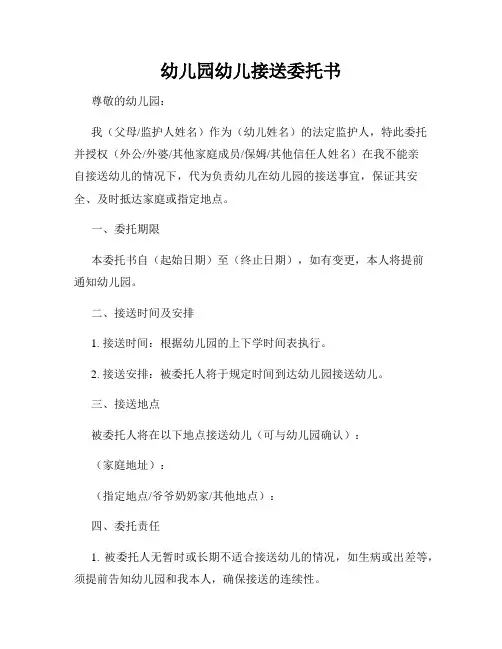 幼儿园幼儿接送委托书

尊敬的幼儿园：

我（父母/监护人姓名）作为（幼儿姓名）的法定监护人，特此委托并授权（外公/外婆/其他家庭成员/保姆/其他信任人姓名）在我不能亲自接送幼儿的情况下，代为负责幼儿在幼儿园的接送事宜，保证其安全、及时抵达家庭或指定地点。

一、委托期限

本委托书自（起始日期）至（终止日期），如有变更，本人将提前通知幼儿园。

二、接送时间及安排

1. 接送时间：根据幼儿园的上下学时间表执行。

2. 接送安排：被委托人将于规定时间到达幼儿园接送幼儿。

三、接送地点

被委托人将在以下地点接送幼儿（可与幼儿园确认）：

（家庭地址）：

（指定地点/爷爷奶奶家/其他地点）：

四、委托责任

1. 被委托人无暂时或长期不适合接送幼儿的情况，如生病或出差等，须提前告知幼儿园和我本人，确保接送的连续性。